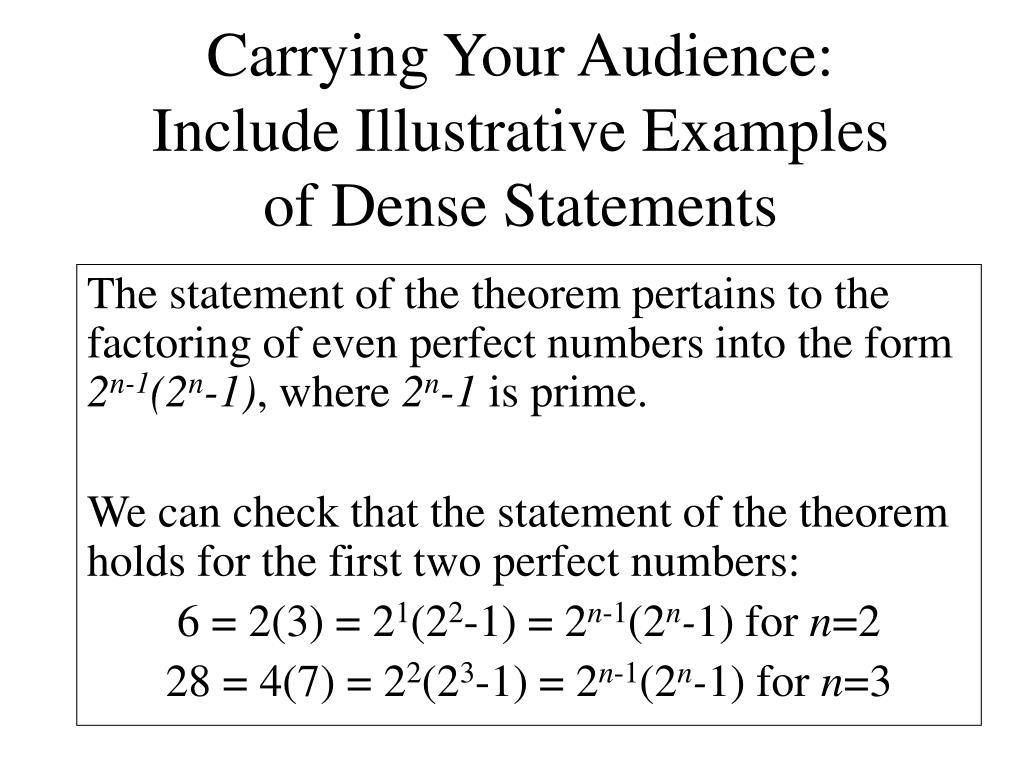 Carrying Your Audience:
Include Illustrative Examples
of Dense Statements

The statement of the theorem pertains to the factoring of even perfect numbers into the form $2^{n-1}(2^n-1)$, where $2^n-1$ is prime.

We can check that the statement of the theorem holds for the first two perfect numbers:

$6 = 2(3) = 2^1(2^2-1) = 2^{n-1}(2^n-1)$ for $n=2$

$28 = 4(7) = 2^2(2^3-1) = 2^{n-1}(2^n-1)$ for $n=3$